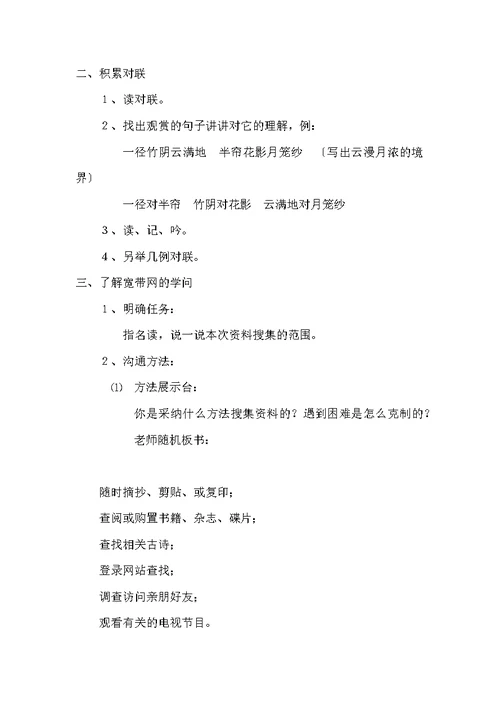 二、积累对联

1、读对联。

2、找出观赏的句子讲讲对它的理解，例：

一径竹阴云满地　半帘花影月笼纱　〔写出云漫月浓的境界〕

一径对半帘　竹阴对花影　云满地对月笼纱

3、读、记、吟。

4、另举几例对联。

三、了解宽带网的学问

1、明确任务：

指名读，说一说本次资料搜集的范围。

2、沟通方法：

⑴　方法展示台：

你是采纳什么方法搜集资料的？遇到困难是怎么克制的？

老师随机板书：

随时摘抄、剪贴、或复印；

查阅或购置书籍、杂志、碟片；

查找相关古诗；

登录网站查找；

调查访问亲朋好友；

观看有关的电视节目。